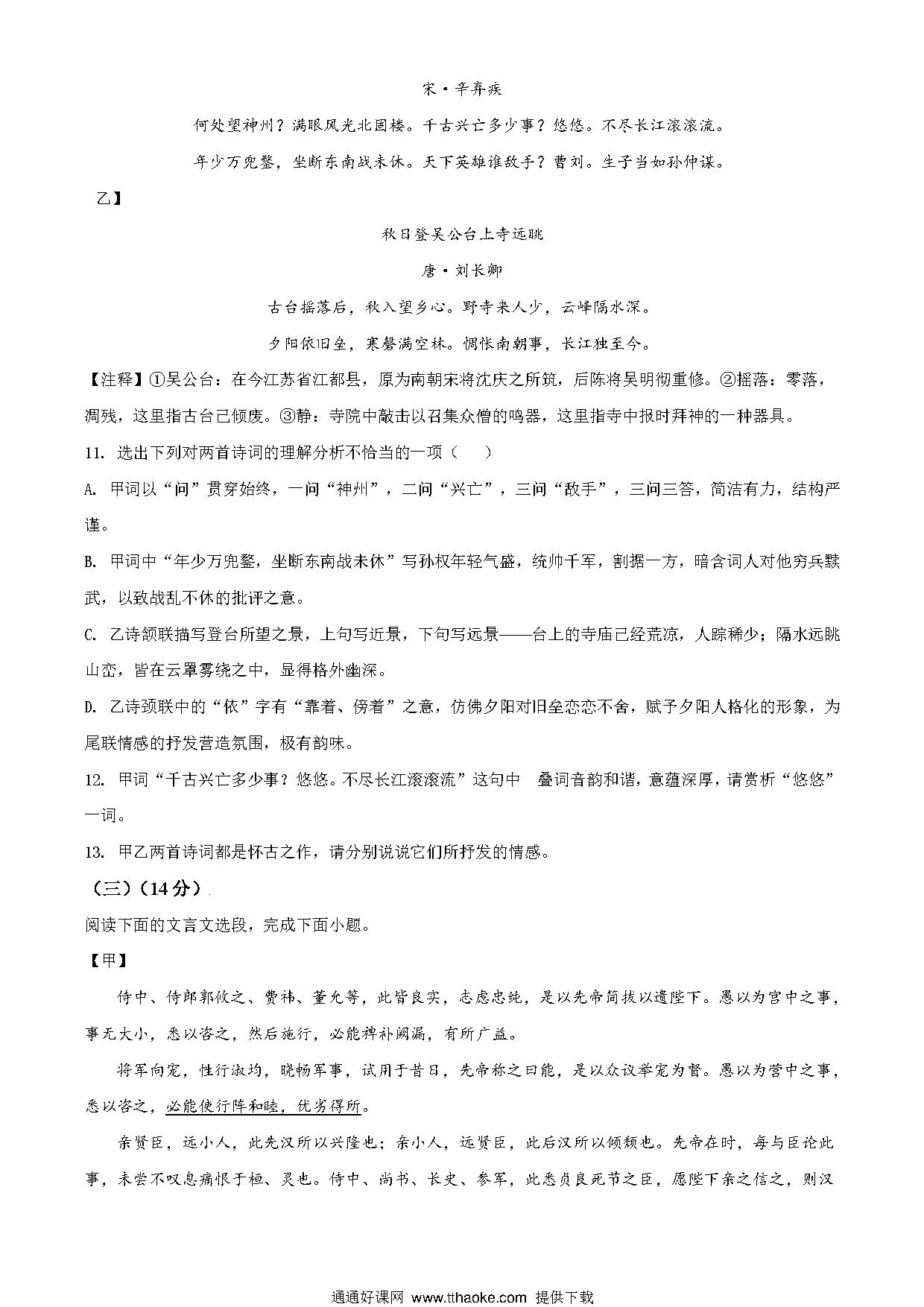 宋·辛弃疾

何处望神州？满眼风光北固楼。千古兴亡多少事？悠悠。不尽长江滚滚流。

年少万兜鍪，坐断东南战未休。天下英雄谁敌手？曹刘。生子当如孙仲谋。

乙】

秋日登吴公台上寺远眺

唐·刘长卿

古台摇落后，秋入望乡心。野寺来人少，云峰隔水深。

夕阳依旧垒，寒磬满空林。惆怅南朝事，长江独至今。

【注释】①吴公台：在今江苏省江都县，原为南朝宋将沈庆之所筑，后陈将吴明彻重修。②摇落：零落，凋残，这里指古台已倾废。③静：寺院中敲击以召集众僧的鸣器，这里指寺中报时拜神的一种器具。

11. 选出下列对两首诗词的理解分析不恰当的一项（　）

A. 甲词以“问”贯穿始终，一问“神州”，二问“兴亡”，三问“敌手”，三问三答，简洁有力，结构严谨。

B. 甲词中“年少万兜鍪，坐断东南战未休”写孙权年轻气盛，统帅千军，割据一方，暗含词人对他穷兵黩武，以致战乱不休的批评之意。

C. 乙诗颔联描写登台所望之景，上句写近景，下句写远景——台上的寺庙已经荒凉，人踪稀少；隔水远眺山峦，皆在云罩雾绕之中，显得格外幽深。

D. 乙诗颈联中的“依”字有“靠着、傍着”之意，仿佛夕阳对旧垒恋恋不舍，赋予夕阳人格化的形象，为尾联情感的抒发营造氛围，极有韵味。

12. 甲词“千古兴亡多少事？悠悠。不尽长江滚滚流”这句中　叠词音韵和谐，意蕴深厚，请赏析“悠悠”一词。

13. 甲乙两首诗词都是怀古之作，请分别说说它们所抒发的情感。

（三）（14分）

阅读下面的文言文选段，完成下面小题。

【甲】

侍中、侍郎郭攸之、费祎、董允等，此皆良实，志虑忠纯，是以先帝简拔以遗陛下。愚以为宫中之事，事无大小，悉以咨之，然后施行，必能裨补阙漏，有所广益。

将军向宠，性行淑均，晓畅军事，试用于昔日，先帝称之曰能，是以众议举宠为督。愚以为营中之事，悉以咨之，必能使行阵和睦，优劣得所。

亲贤臣，远小人，此先汉所以兴隆也；亲小人，远贤臣，此后汉所以倾颓也。先帝在时，每与臣论此事，未尝不叹息痛恨于桓、灵也。侍中、尚书、长史、参军，此悉贞良死节之臣，愿陛下亲之信之，则汉

通通好课网 www.tthaoke.com 提供下载